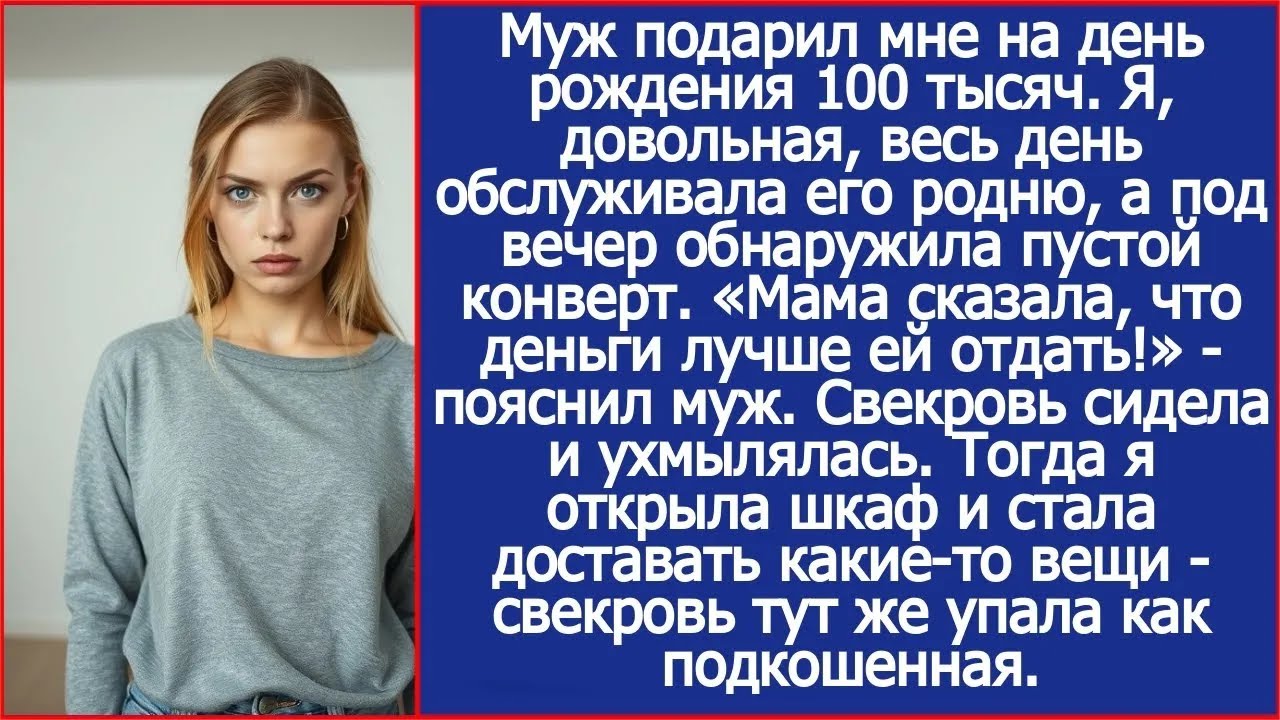 Муж подарил мне на день рождения 100 тысяч. Я, довольная, весь день обслуживала его родню, а под вечер обнаружила пустой конверт. «Мама сказала, что деньги лучше ей отдать!» - пояснил муж. Свекровь сидела и ухмылялась. Тогда я открыла шкаф и стала доставать какие-то вещи - свекровь тут же упала как подкошенная.